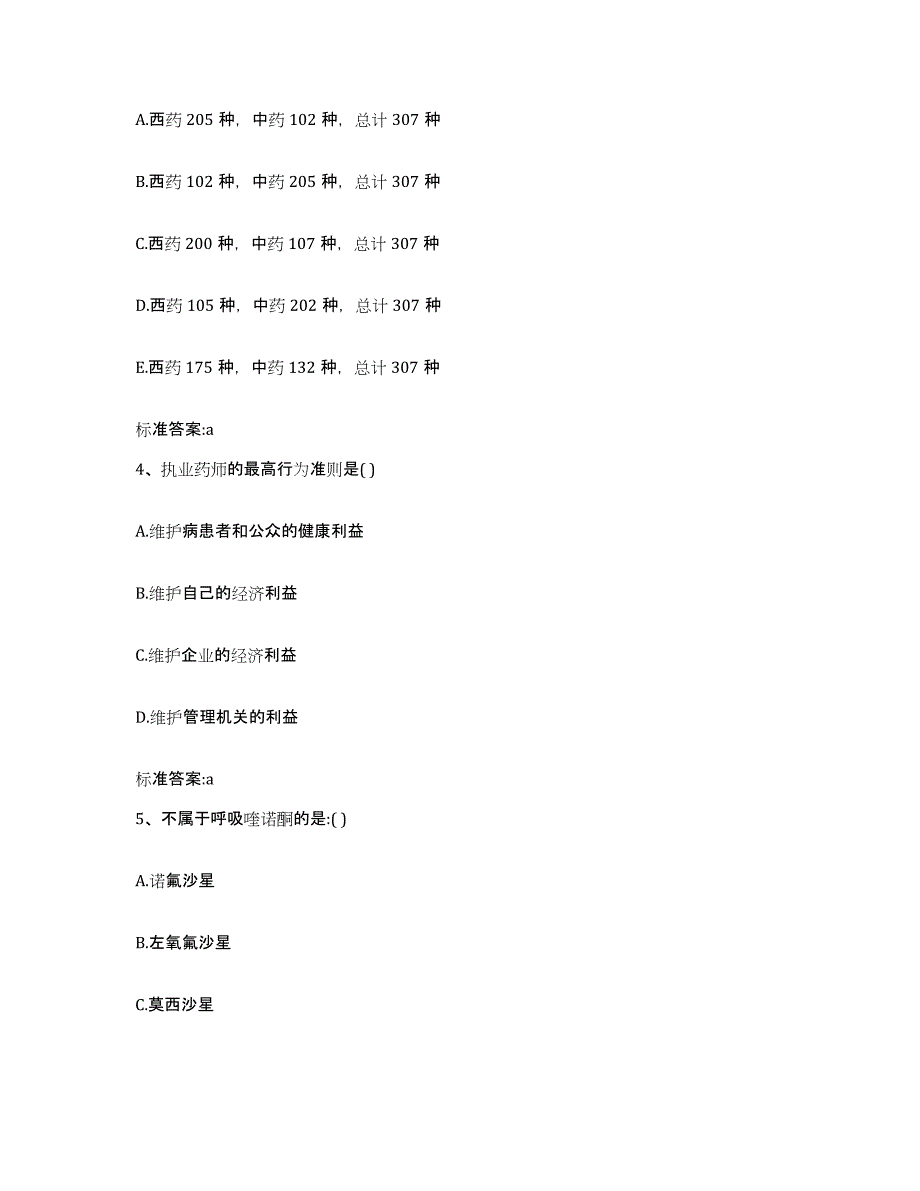 A.西药 205 种，中药 102 种，总计 307 种

B.西药 102 种，中药 205 种，总计 307 种

C.西药 200 种，中药 107 种，总计 307 种

D.西药 105 种，中药 202 种，总计 307 种

E.西药 175 种，中药 132 种，总计 307 种

标准答案:a

4、执业药师的最高行为准则是( )

A.维护病患者和公众的健康利益

B.维护自己的经济利益

C.维护企业的经济利益

D.维护管理机关的利益

标准答案:a

5、不属于呼吸喹诺酮的是:( )

A.诺氟沙星

B.左氧氟沙星

C.莫西沙星